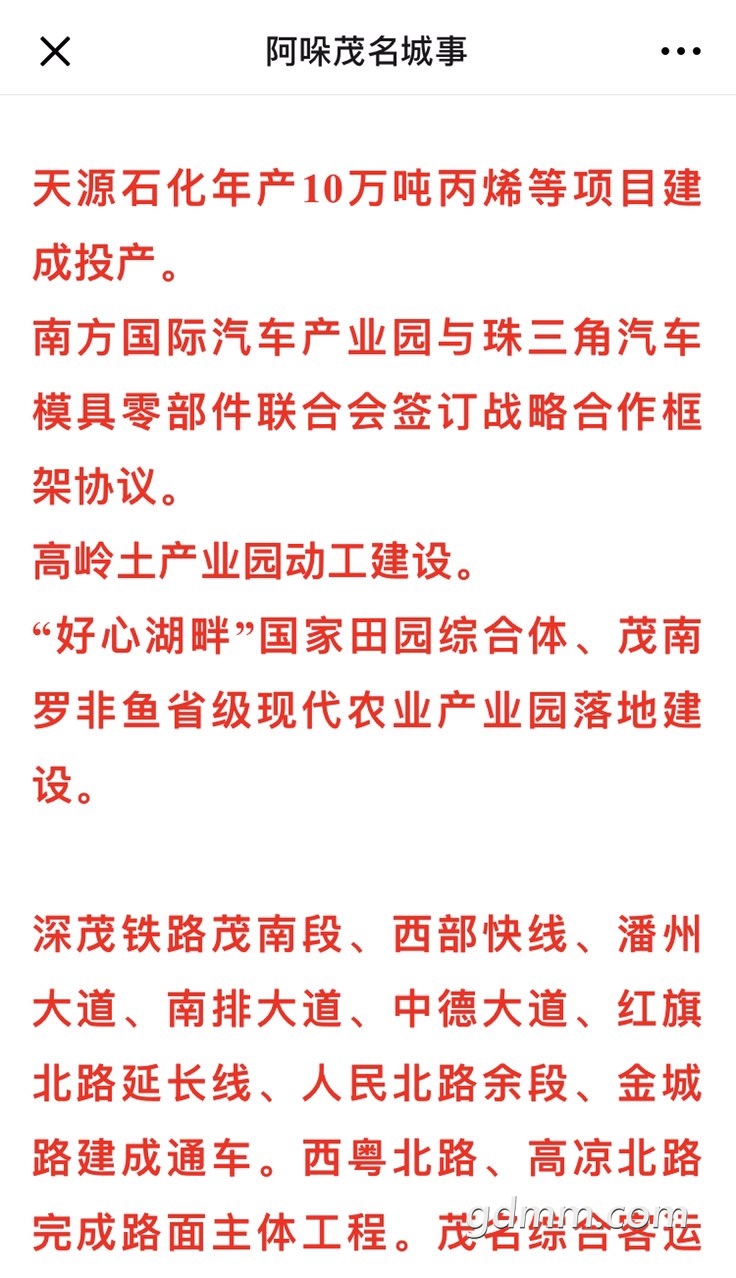 阿哚茂名城事

天源石化年产10万吨丙烯等项目建成投产。
南方国际汽车产业园与珠三角汽车模具零部件联合会签订战略合作框架协议。
高岭土产业园动工建设。
“好心湖畔”国家田园综合体、茂南罗非鱼省级现代农业产业园落地建设。

深茂铁路茂南段、西部快线、潘州大道、南排大道、中德大道、红旗北路延长线、人民北路余段、金城路建成通车。西粤北路、高凉北路完成路面主体工程。茂名综合客运

gdmm.com